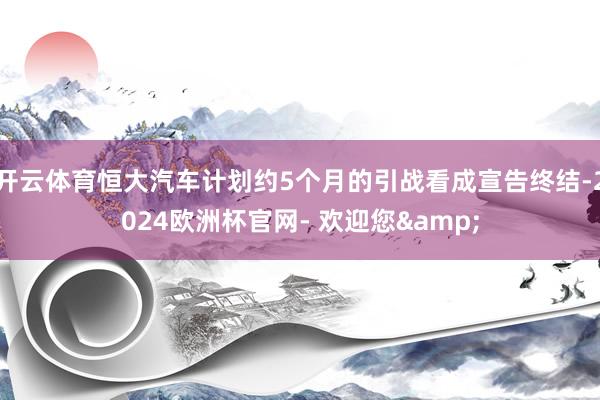 开云体育恒大汽车计划约5个月的引战看成宣告终结-2024欧洲杯官网- 欢迎您&amp;